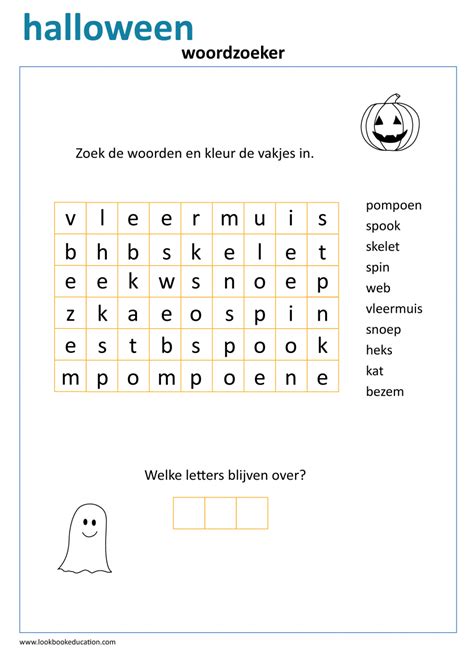 halloween
woordzoeker

Zoek de woorden en kleur de vakjes in.

| v | l | e | e | r | m | u | i | s |
|---|---|---|---|---|---|---|---|---|
| b | h | b | s | k | e | l | e | t |
| e | e | k | w | s | n | o | e | p |
| z | k | a | e | o | s | p | i | n |
| e | s | t | b | s | p | o | o | k |
| m | p | o | m | p | o | e | n | e |

pompoen
spook
skelet
spin
web
vleermuis
snoep
heks
kat
bezem

Welke letters blijven over?

www.lookbookeducation.com